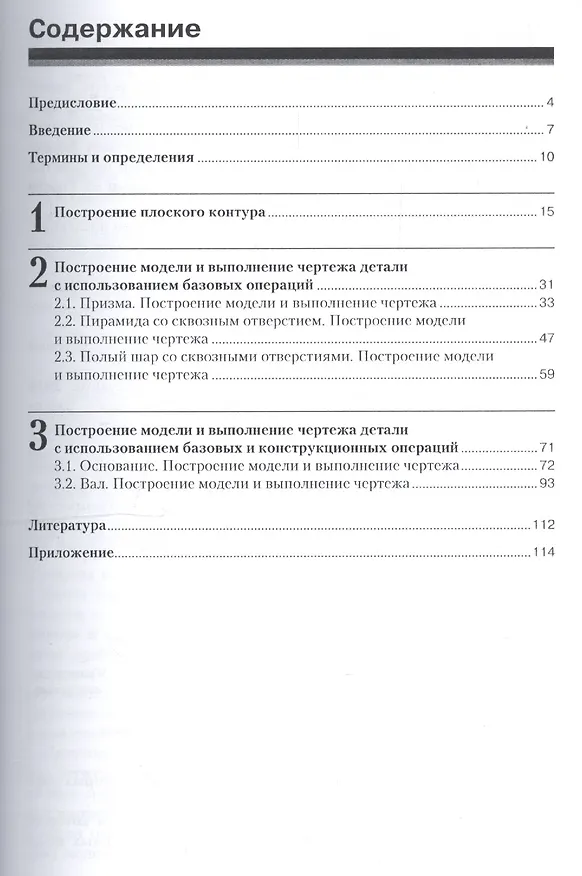 Содержание

Предисловие 4

Введение 7

Термины и определения 10

1 Построение плоского контура 15

2 Построение модели и выполнение чертежа детали с использованием базовых операций 31

2.1. Призма. Построение модели и выполнение чертежа 33

2.2. Пирамида со сквозным отверстием. Построение модели и выполнение чертежа 47

2.3. Полый шар со сквозными отверстиями. Построение модели и выполнение чертежа 59

3 Построение модели и выполнение чертежа детали с использованием базовых и конструкционных операций 71

3.1. Основание. Построение модели и выполнение чертежа 72

3.2. Вал. Построение модели и выполнение чертежа 93

Литература 112

Приложение 114